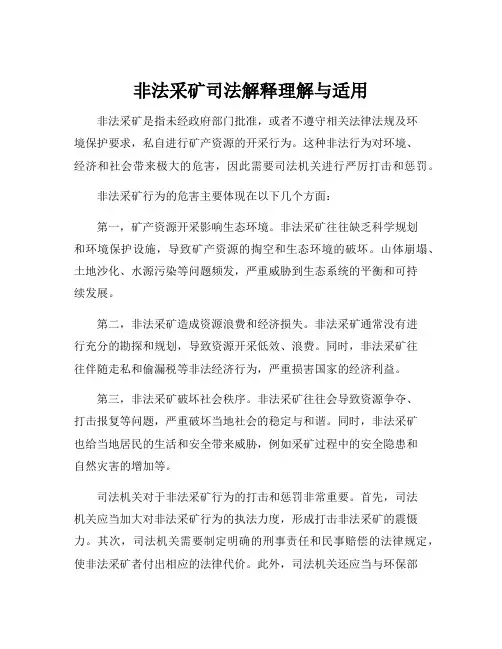 非法采矿司法解释理解与适用

非法采矿是指未经政府部门批准，或者不遵守相关法律法规及环境保护要求，私自进行矿产资源的开采行为。这种非法行为对环境、经济和社会带来极大的危害，因此需要司法机关进行严厉打击和惩罚。

非法采矿行为的危害主要体现在以下几个方面：

第一，矿产资源开采影响生态环境。非法采矿往往缺乏科学规划和环境保护设施，导致矿产资源的掏空和生态环境的破坏。山体崩塌、土地沙化、水源污染等问题频发，严重威胁到生态系统的平衡和可持续发展。

第二，非法采矿造成资源浪费和经济损失。非法采矿通常没有进行充分的勘探和规划，导致资源开采低效、浪费。同时，非法采矿往往伴随走私和偷漏税等非法经济行为，严重损害国家的经济利益。

第三，非法采矿破坏社会秩序。非法采矿往往会导致资源争夺、打击报复等问题，严重破坏当地社会的稳定与和谐。同时，非法采矿也给当地居民的生活和安全带来威胁，例如采矿过程中的安全隐患和自然灾害的增加等。

司法机关对于非法采矿行为的打击和惩罚非常重要。首先，司法机关应当加大对非法采矿行为的执法力度，形成打击非法采矿的震慑力。其次，司法机关需要制定明确的刑事责任和民事赔偿的法律规定，使非法采矿者付出相应的法律代价。此外，司法机关还应当与环保部